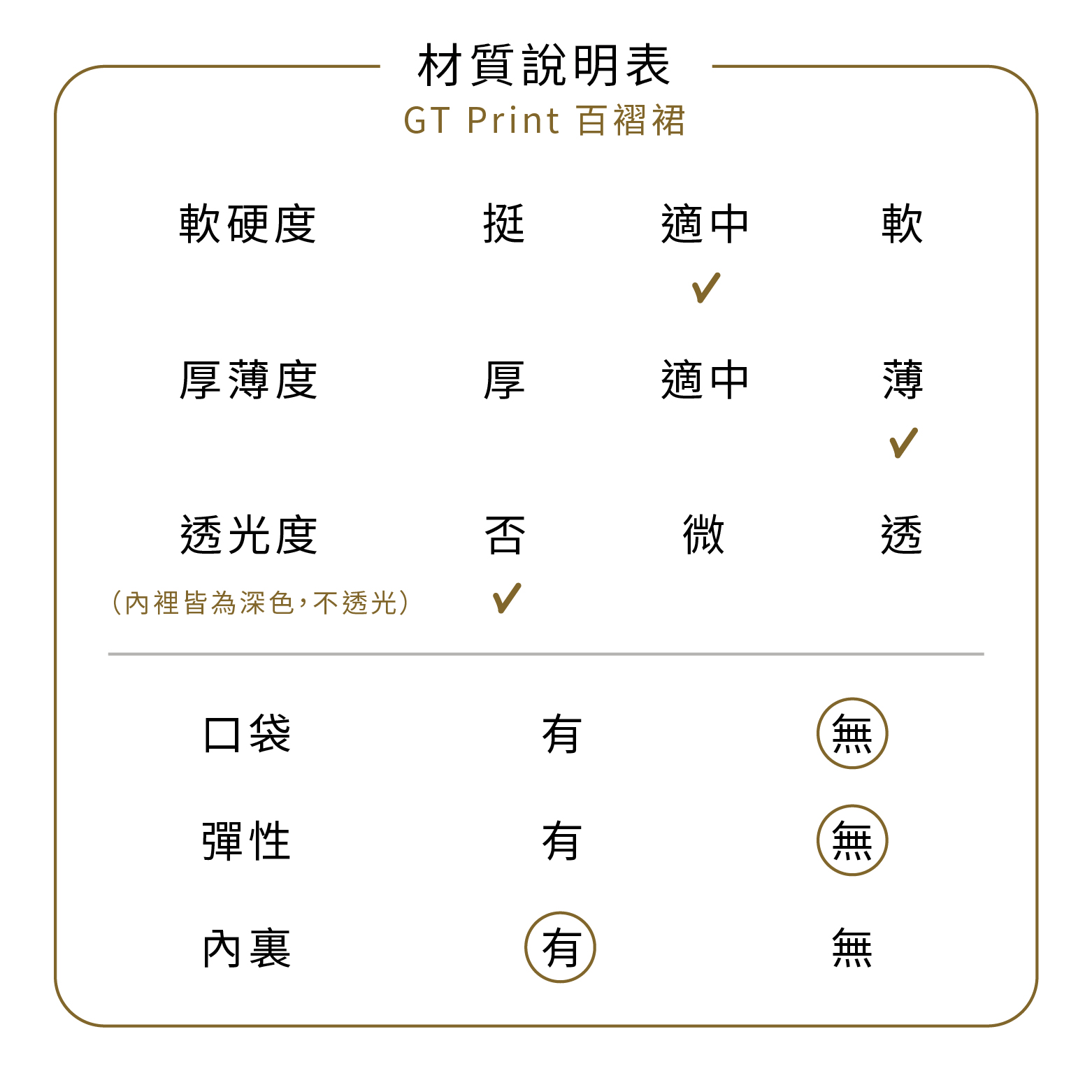 材質說明表
GT Print 百褶裙

軟硬度 挺 適中 軟
✓

厚薄度 厚 適中 薄
✓

透光度 否 微 透
（內裡皆為深色，不透光） ✓

口袋 有 無
彈性 有 無
內裏 有 無